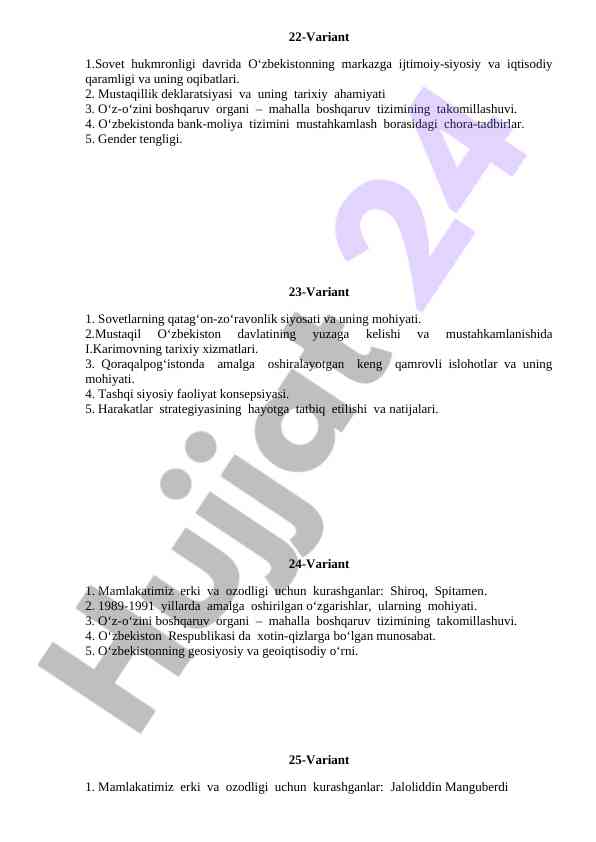 22-Variant

1.Sovet hukmronligi davrida O‘zbekistonning markazga ijtimoiy-siyosiy va iqtisodiy qaramligi va uning oqibatlari.
2. Mustaqillik deklaratsiyasi va uning tarixiy ahamiyati
3. O‘z-o‘zini boshqaruv organi – mahalla boshqaruv tizimining takomillashuvi.
4. O‘zbekistonda bank-moliya tizimini mustahkamlash borasidagi chora-tadbirlar.
5. Gender tengligi.

23-Variant

1. Sovetlarning qatag‘on-zo‘ravonlik siyosati va uning mohiyati.
2.Mustaqil O‘zbekiston davlatining yuzaga kelishi va mustahkamlanishida I.Karimovning tarixiy xizmatlari.
3. Qoraqalpog‘istonda amalga oshiralayotgan keng qamrovli islohotlar va uning mohiyati.
4. Tashqi siyosiy faoliyat konsepsiyasi.
5. Harakatlar strategiyasining hayotga tatbiq etilishi va natijalari.

24-Variant

1. Mamlakatimiz erki va ozodligi uchun kurashganlar: Shiroq, Spitamen.
2. 1989-1991 yillarda amalga oshirilgan o‘zgarishlar, ularning mohiyati.
3. O‘z-o‘zini boshqaruv organi – mahalla boshqaruv tizimining takomillashuvi.
4. O‘zbekiston Respublikasi da xotin-qizlarga bo‘lgan munosabat.
5. O‘zbekistonning geosiyosiy va geoiqtisodiy o‘rni.

25-Variant

1. Mamlakatimiz erki va ozodligi uchun kurashganlar: Jaloliddin Manguberdi

Hujjat 24